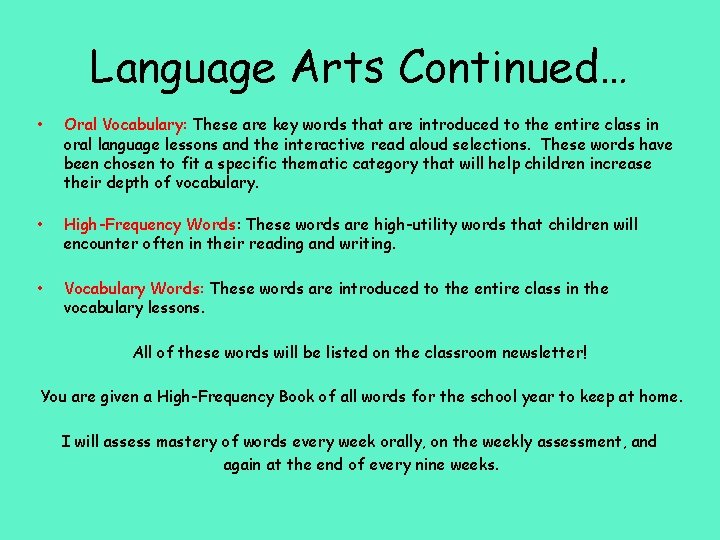 Language Arts Continued…

• Oral Vocabulary: These are key words that are introduced to the entire class in oral language lessons and the interactive read aloud selections. These words have been chosen to fit a specific thematic category that will help children increase their depth of vocabulary.

• High-Frequency Words: These words are high-utility words that children will encounter often in their reading and writing.

• Vocabulary Words: These words are introduced to the entire class in the vocabulary lessons.

All of these words will be listed on the classroom newsletter!

You are given a High-Frequency Book of all words for the school year to keep at home.

I will assess mastery of words every week orally, on the weekly assessment, and again at the end of every nine weeks.